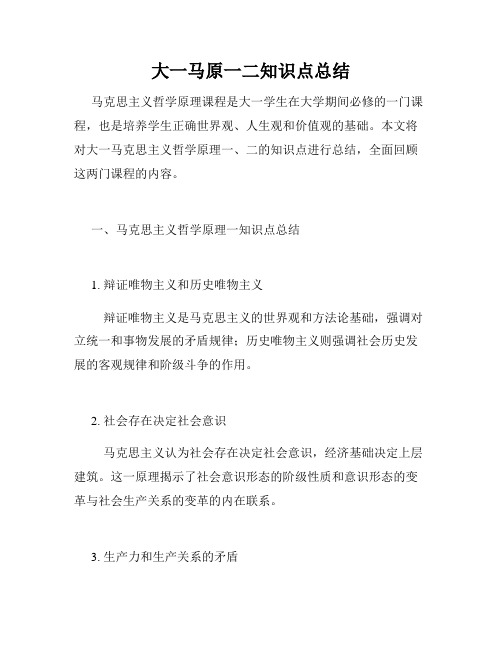 大一马原一二知识点总结

马克思主义哲学原理课程是大一学生在大学期间必修的一门课程，也是培养学生正确世界观、人生观和价值观的基础。本文将对大一马克思主义哲学原理一、二的知识点进行总结，全面回顾这两门课程的内容。

一、马克思主义哲学原理一知识点总结

1. 辩证唯物主义和历史唯物主义

辩证唯物主义是马克思主义的世界观和方法论基础，强调对立统一和事物发展的矛盾规律；历史唯物主义则强调社会历史发展的客观规律和阶级斗争的作用。

2. 社会存在决定社会意识

马克思主义认为社会存在决定社会意识，经济基础决定上层建筑。这一原理揭示了社会意识形态的阶级性质和意识形态的变革与社会生产关系的变革的内在联系。

3. 生产力和生产关系的矛盾